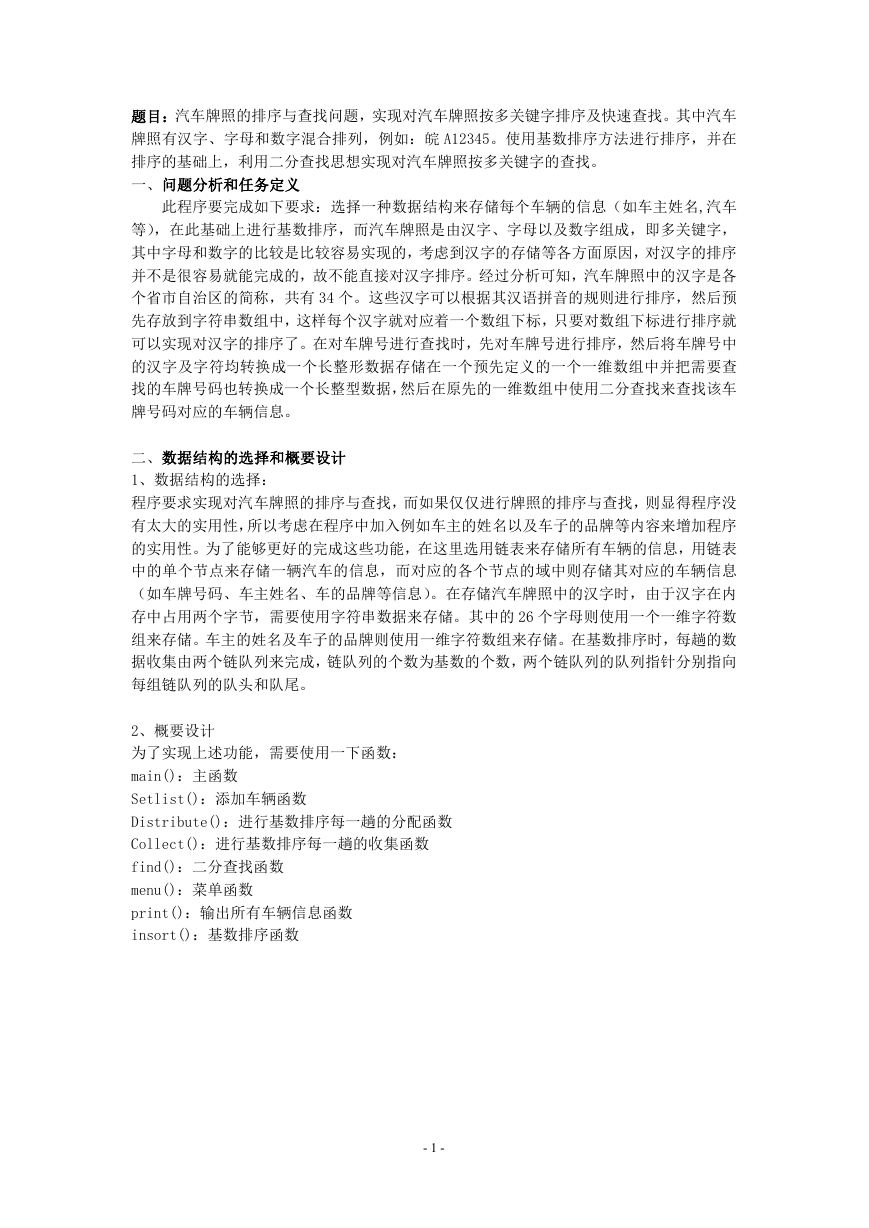 题目：汽车牌照的排序与查找问题，实现对汽车牌照按多关键字排序及快速查找。其中汽车牌照有汉字、字母和数字混合排列，例如：皖 A12345。使用基数排序方法进行排序，并在排序的基础上，利用二分查找思想实现对汽车牌照按多关键字的查找。

一、问题分析和任务定义

此程序要完成如下要求：选择一种数据结构来存储每个车辆的信息（如车主姓名,汽车等），在此基础上进行基数排序，而汽车牌照是由汉字、字母以及数字组成，即多关键字，其中字母和数字的比较是比较容易实现的，考虑到汉字的存储等各方面原因，对汉字的排序并不是很容易就能完成的，故不能直接对汉字排序。经过分析可知，汽车牌照中的汉字是各个省市自治区的简称，共有 34 个。这些汉字可以根据其汉语拼音的规则进行排序，然后预先存放到字符串数组中，这样每个汉字就对应着一个数组下标，只要对数组下标进行排序就可以实现对汉字的排序了。在对车牌号进行查找时，先对车牌号进行排序，然后将车牌号中的汉字及字符均转换成一个长整形数据存储在一个预先定义的一个一维数组中并把需要查找的车牌号码也转换成一个长整型数据，然后在原先的一维数组中使用二分查找来查找该车牌号码对应的车辆信息。

二、数据结构的选择和概要设计

1、数据结构的选择：

程序要求实现对汽车牌照的排序与查找，而如果仅仅进行牌照的排序与查找，则显得程序没有太大的实用性，所以考虑在程序中加入例如车主的姓名以及车子的品牌等内容来增加程序的实用性。为了能够更好的完成这些功能，在这里选用链表来存储所有车辆的信息，用链表中的单个节点来存储一辆汽车的信息，而对应的各个节点的域中则存储其对应的车辆信息（如车牌号码、车主姓名、车的品牌等信息）。在存储汽车牌照中的汉字时，由于汉字在内存中占用两个字节，需要使用字符串数据来存储。其中的 26 个字母则使用一个一维字符数组来存储。车主的姓名及车子的品牌则使用一维字符数组来存储。在基数排序时，每趟的数据收集由两个链队列来完成，链队列的个数为基数的个数，两个链队列的队列指针分别指向每组链队列的队头和队尾。

2、概要设计

为了实现上述功能，需要使用一下函数：

main()：主函数

Setlist()：添加车辆函数

Distribute()：进行基数排序每一趟的分配函数

Collect()：进行基数排序每一趟的收集函数

find()：二分查找函数

menu()：菜单函数

print()：输出所有车辆信息函数

insort()：基数排序函数

- 1 -